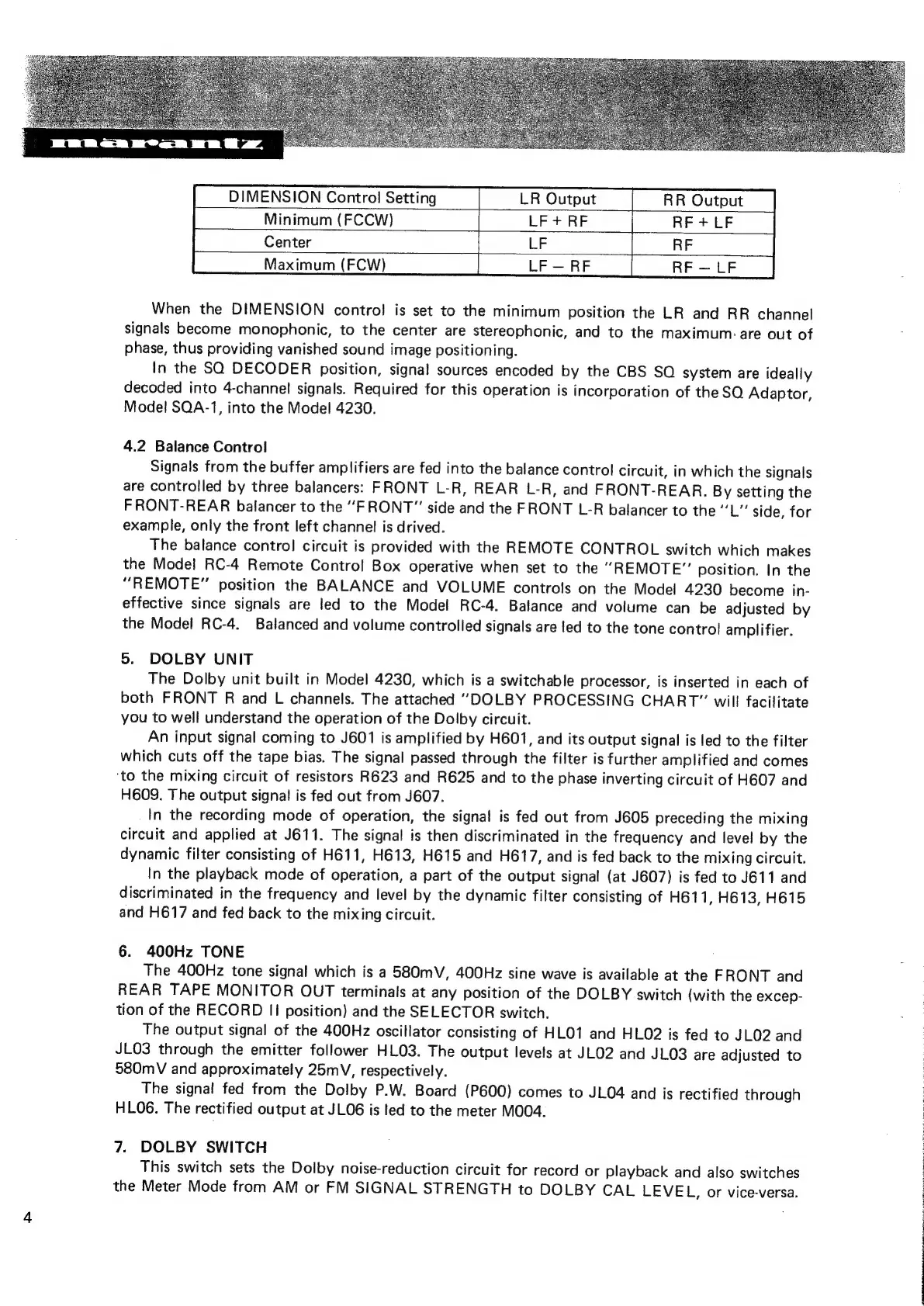 marantz

| DIMENSION Control Setting | LR Output | RR Output |
|---|---|---|
| Minimum (FCCW) | LF + RF | RF + LF |
| Center | LF | RF |
| Maximum (FCW) | LF – RF | RF – LF |

When the DIMENSION control is set to the minimum position the LR and RR channel signals become monophonic, to the center are stereophonic, and to the maximum are out of phase, thus providing vanished sound image positioning.

In the SQ DECODER position, signal sources encoded by the CBS SQ system are ideally decoded into 4-channel signals. Required for this operation is incorporation of the SQ Adaptor, Model SQA-1, into the Model 4230.

4.2 Balance Control

Signals from the buffer amplifiers are fed into the balance control circuit, in which the signals are controlled by three balancers: FRONT L-R, REAR L-R, and FRONT-REAR. By setting the FRONT-REAR balancer to the "FRONT" side and the FRONT L-R balancer to the "L" side, for example, only the front left channel is drived.

The balance control circuit is provided with the REMOTE CONTROL switch which makes the Model RC-4 Remote Control Box operative when set to the "REMOTE" position. In the "REMOTE" position the BALANCE and VOLUME controls on the Model 4230 become ineffective since signals are led to the Model RC-4. Balance and volume can be adjusted by the Model RC-4. Balanced and volume controlled signals are led to the tone control amplifier.

5. DOLBY UNIT

The Dolby unit built in Model 4230, which is a switchable processor, is inserted in each of both FRONT R and L channels. The attached "DOLBY PROCESSING CHART" will facilitate you to well understand the operation of the Dolby circuit.

An input signal coming to J601 is amplified by H601, and its output signal is led to the filter which cuts off the tape bias. The signal passed through the filter is further amplified and comes to the mixing circuit of resistors R623 and R625 and to the phase inverting circuit of H607 and H609. The output signal is fed out from J607.

In the recording mode of operation, the signal is fed out from J605 preceding the mixing circuit and applied at J611. The signal is then discriminated in the frequency and level by the dynamic filter consisting of H611, H613, H615 and H617, and is fed back to the mixing circuit.

In the playback mode of operation, a part of the output signal (at J607) is fed to J611 and discriminated in the frequency and level by the dynamic filter consisting of H611, H613, H615 and H617 and fed back to the mixing circuit.

6. 400Hz TONE

The 400Hz tone signal which is a 580mV, 400Hz sine wave is available at the FRONT and REAR TAPE MONITOR OUT terminals at any position of the DOLBY switch (with the exception of the RECORD II position) and the SELECTOR switch.

The output signal of the 400Hz oscillator consisting of HL01 and HL02 is fed to JL02 and JL03 through the emitter follower HL03. The output levels at JL02 and JL03 are adjusted to 580mV and approximately 25mV, respectively.

The signal fed from the Dolby P.W. Board (P600) comes to JL04 and is rectified through HL06. The rectified output at JL06 is led to the meter M004.

7. DOLBY SWITCH

This switch sets the Dolby noise-reduction circuit for record or playback and also switches the Meter Mode from AM or FM SIGNAL STRENGTH to DOLBY CAL LEVEL, or vice-versa.

4